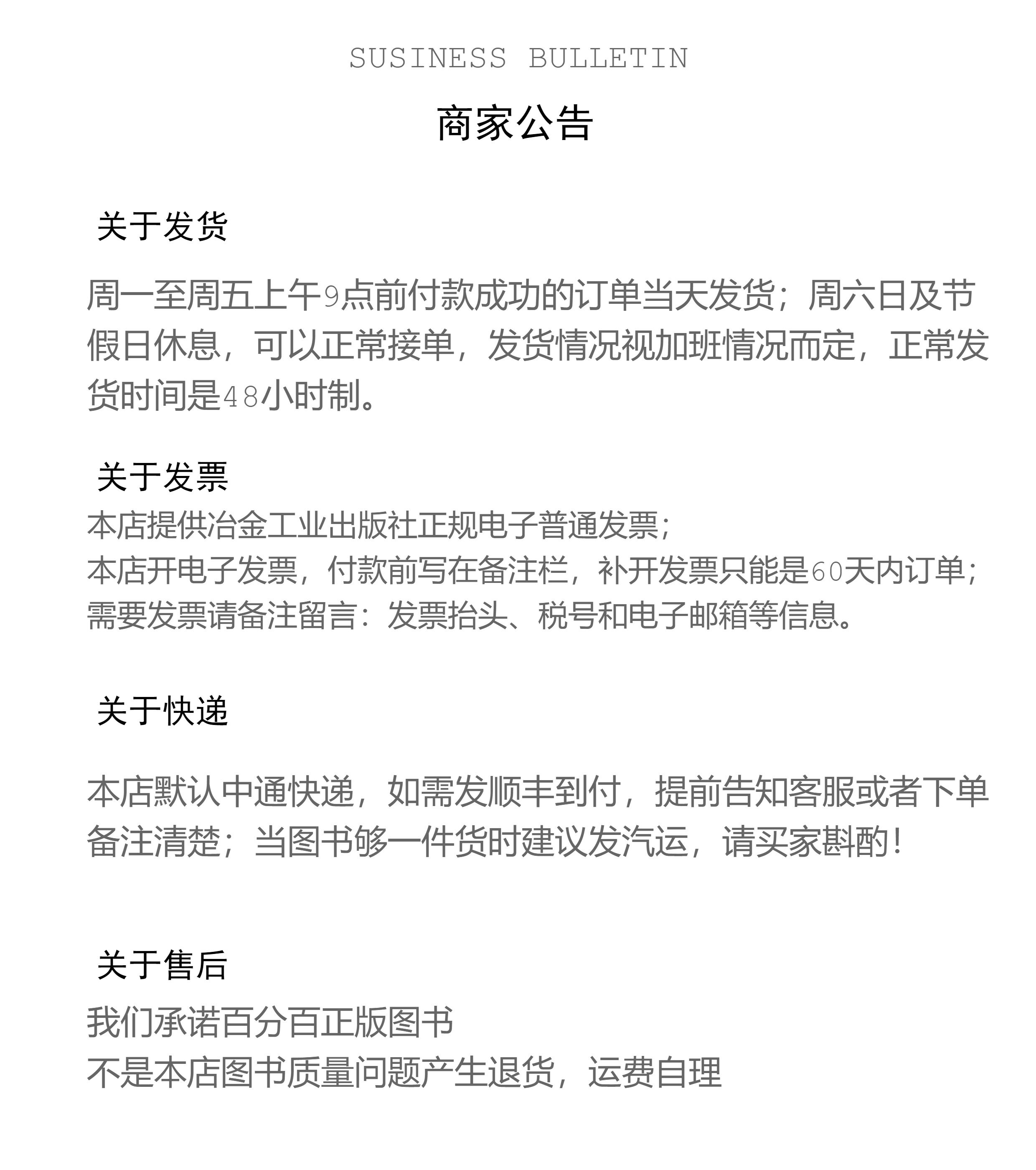 SUSINESS BULLETIN

商家公告

关于发货

周一至周五上午9点前付款成功的订单当天发货；周六日及节假日休息，可以正常接单，发货情况视加班情况而定，正常发货时间是48小时制。

关于发票

本店提供冶金工业出版社正规电子普通发票；
本店开电子发票，付款前写在备注栏，补开发票只能是60天内订单；
需要发票请备注留言：发票抬头、税号和电子邮箱等信息。

关于快递

本店默认中通快递，如需发顺丰到付，提前告知客服或者下单备注清楚；当图书够一件货时建议发汽运，请买家斟酌！

关于售后

我们承诺百分百正版图书
不是本店图书质量问题产生退货，运费自理